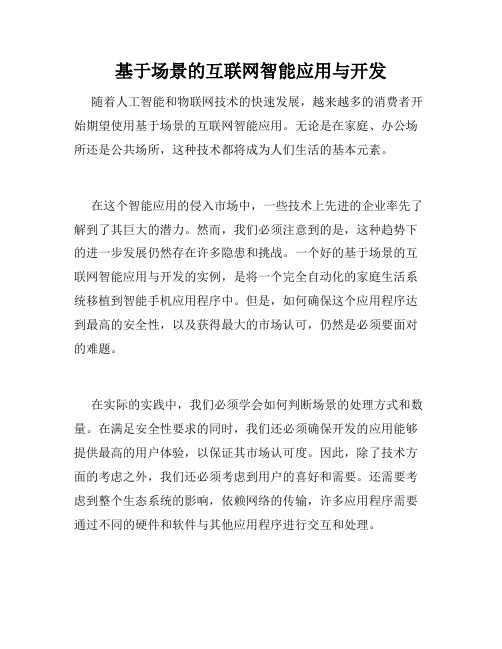 基于场景的互联网智能应用与开发

随着人工智能和物联网技术的快速发展，越来越多的消费者开始期望使用基于场景的互联网智能应用。无论是在家庭、办公场所还是公共场所，这种技术都将成为人们生活的基本元素。

在这个智能应用的侵入市场中，一些技术上先进的企业率先了解到了其巨大的潜力。然而，我们必须注意到的是，这种趋势下的进一步发展仍然存在许多隐患和挑战。一个好的基于场景的互联网智能应用与开发的实例，是将一个完全自动化的家庭生活系统移植到智能手机应用程序中。但是，如何确保这个应用程序达到最高的安全性，以及获得最大的市场认可，仍然是必须要面对的难题。

在实际的实践中，我们必须学会如何判断场景的处理方式和数量。在满足安全性要求的同时，我们还必须确保开发的应用能够提供最高的用户体验，以保证其市场认可度。因此，除了技术方面的考虑之外，我们还必须考虑到用户的喜好和需要。还需要考虑到整个生态系统的影响，依赖网络的传输，许多应用程序需要通过不同的硬件和软件与其他应用程序进行交互和处理。